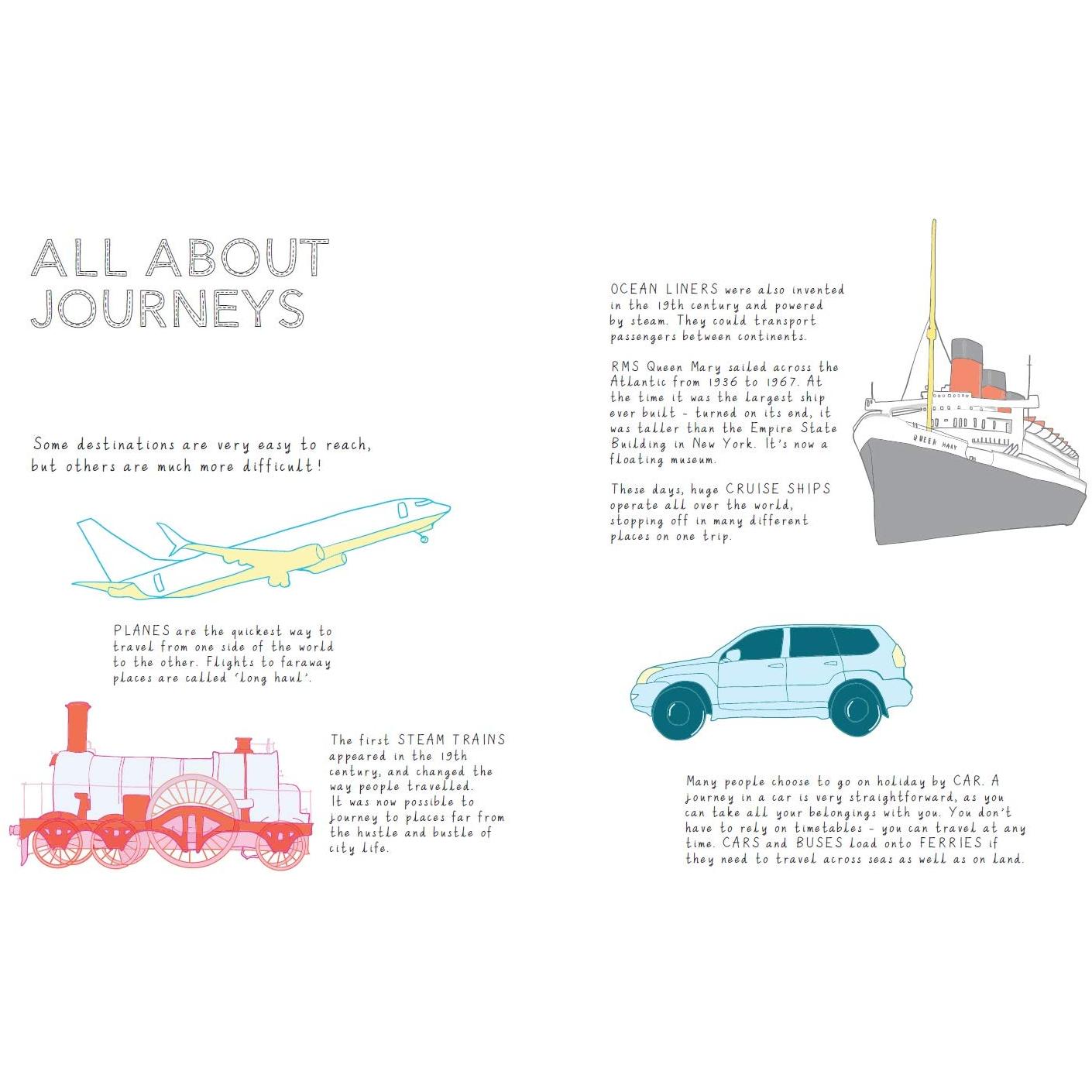 ALL ABOUT JOURNEYS

Some destinations are very easy to reach, but others are much more difficult!

PLANES are the quickest way to travel from one side of the world to the other. Flights to faraway places are called 'long haul'.

The first STEAM TRAINS appeared in the 19th century, and changed the way people travelled. It was now possible to journey to places far from the hustle and bustle of city life.

OCEAN LINERS were also invented in the 19th century and powered by steam. They could transport passengers between continents.

RMS Queen Mary sailed across the Atlantic from 1936 to 1967. At the time it was the largest ship ever built - turned on its end, it was taller than the Empire State Building in New York. It's now a floating museum.

These days, huge CRUISE SHIPS operate all over the world, stopping off in many different places on one trip.

QUEEN MARY

Many people choose to go on holiday by CAR. A journey in a car is very straightforward, as you can take all your belongings with you. You don't have to rely on timetables - you can travel at any time. CARS and BUSES load onto FERRIES if they need to travel across seas as well as on land.